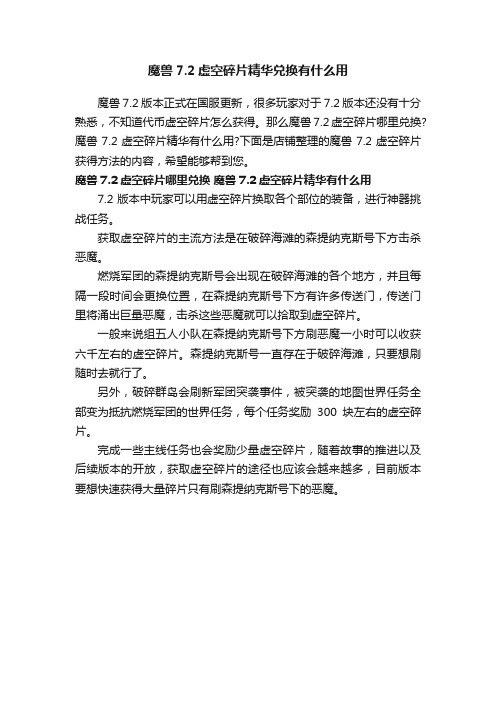 魔兽 7.2 虚空碎片精华兑换有什么用

魔兽 7.2 版本正式在国服更新，很多玩家对于 7.2 版本还没有十分熟悉，不知道代币虚空碎片怎么获得。那么魔兽 7.2 虚空碎片哪里兑换?魔兽 7.2 虚空碎片精华有什么用?下面是店铺整理的魔兽 7.2 虚空碎片获得方法的内容，希望能够帮到您。

魔兽 7.2 虚空碎片哪里兑换 魔兽 7.2 虚空碎片精华有什么用

7.2 版本中玩家可以用虚空碎片换取各个部位的装备，进行神器挑战任务。

获取虚空碎片的主流方法是在破碎海滩的森提纳克斯号下方击杀恶魔。

燃烧军团的森提纳克斯号会出现在破碎海滩的各个地方，并且每隔一段时间会更换位置，在森提纳克斯号下方有许多传送门，传送门里将涌出巨量恶魔，击杀这些恶魔就可以拾取到虚空碎片。

一般来说组五人小队在森提纳克斯号下方刷恶魔一小时可以收获六千左右的虚空碎片。森提纳克斯号一直存在于破碎海滩，只要想刷随时去就行了。

另外，破碎群岛会刷新军团突袭事件，被突袭的地图世界任务全部变为抵抗燃烧军团的世界任务，每个任务奖励 300 块左右的虚空碎片。

完成一些主线任务也会奖励少量虚空碎片，随着故事的推进以及后续版本的开放，获取虚空碎片的途径也应该会越来越多，目前版本要想快速获得大量碎片只有刷森提纳克斯号下的恶魔。